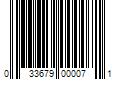 0 33679 00007 1